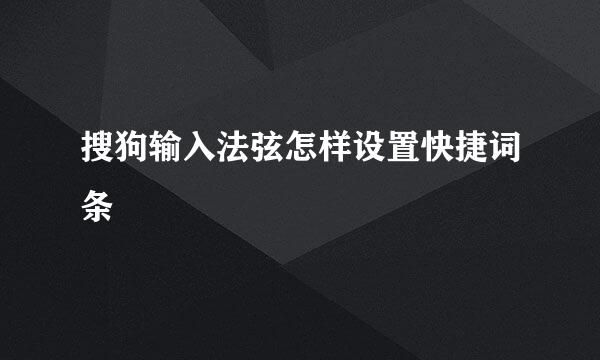 搜狗输入法弦怎样设置快捷词条